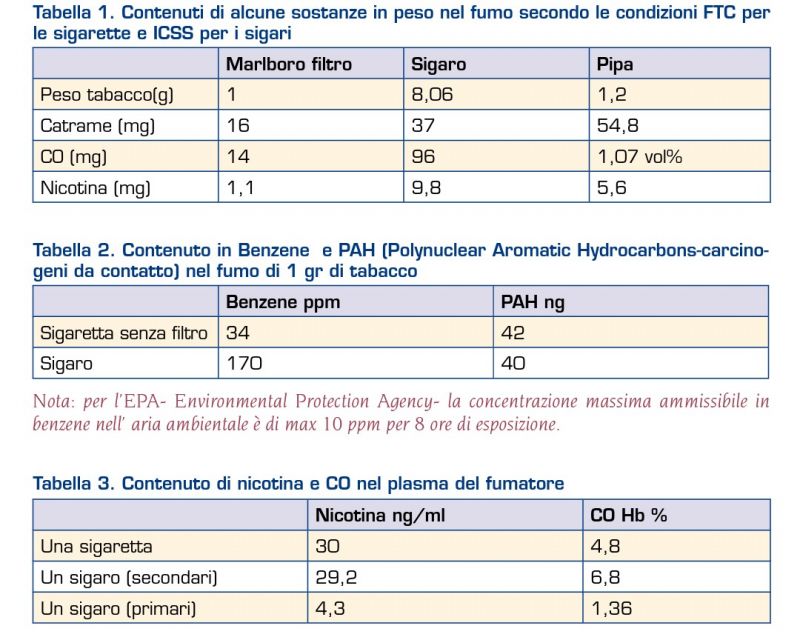 Tabella 1. Contenuti di alcune sostanze in peso nel fumo secondo le condizioni FTC per le sigarette e ICSS per i sigari

| | Marlboro filtro | Sigaro | Pipa |
|---|---|---|---|
| Peso tabacco(g) | 1 | 8,06 | 1,2 |
| Catrame (mg) | 16 | 37 | 54,8 |
| CO (mg) | 14 | 96 | 1,07 vol% |
| Nicotina (mg) | 1,1 | 9,8 | 5,6 |

Tabella 2. Contenuto in Benzene e PAH (Polynuclear Aromatic Hydrocarbons-carcinogeni da contatto) nel fumo di 1 gr di tabacco

| | Benzene ppm | PAH ng |
|---|---|---|
| Sigaretta senza filtro | 34 | 42 |
| Sigaro | 170 | 40 |

Nota: per l'EPA- Environmental Protection Agency- la concentrazione massima ammissibile in benzene nell' aria ambientale è di max 10 ppm per 8 ore di esposizione.

Tabella 3. Contenuto di nicotina e CO nel plasma del fumatore

| | Nicotina ng/ml | CO Hb % |
|---|---|---|
| Una sigaretta | 30 | 4,8 |
| Un sigaro (secondari) | 29,2 | 6,8 |
| Un sigaro (primari) | 4,3 | 1,36 |